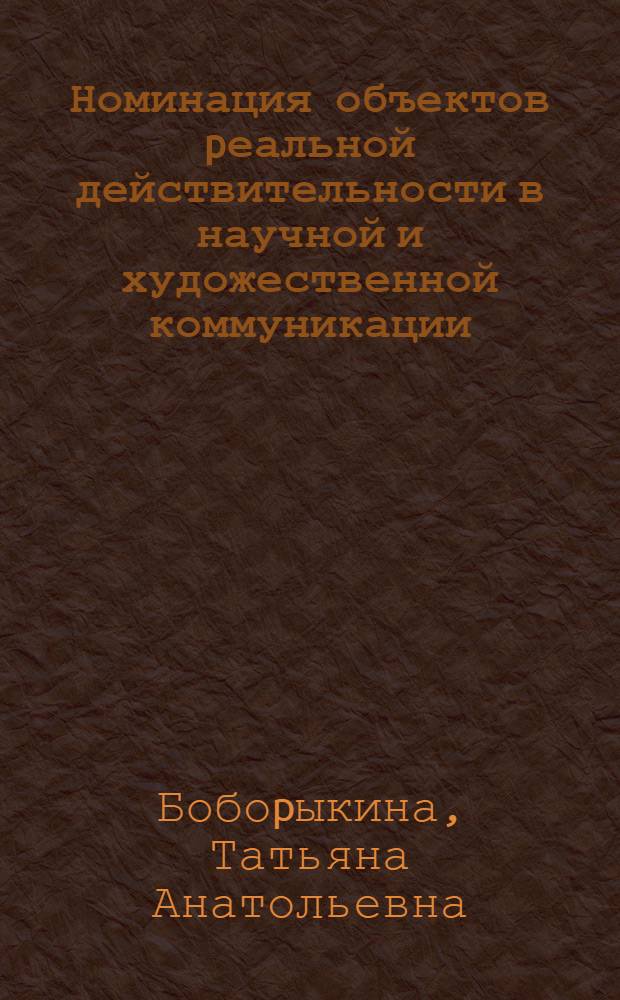 Номинация объектов реальной действительности в научной и художественной коммуникации

Боборыкина, Татьяна Анатольевна